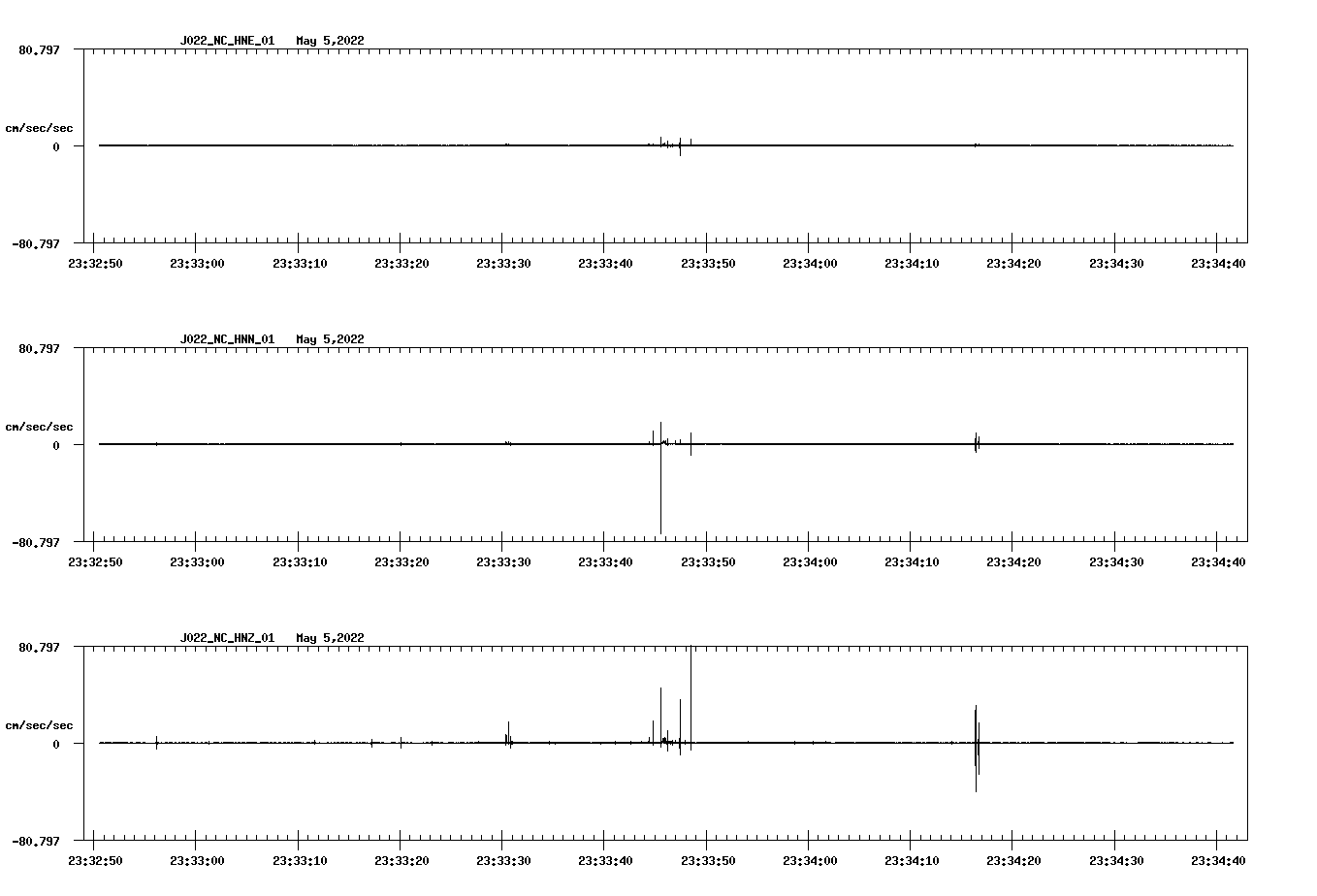 J022_NC_HNE_01 May 5,2022

80.797

cm/sec/sec

0

-80.797

23:32:50 23:33:00 23:33:10 23:33:20 23:33:30 23:33:40 23:33:50 23:34:00 23:34:10 23:34:20 23:34:30 23:34:40

J022_NC_HNN_01 May 5,2022

80.797

cm/sec/sec

0

-80.797

23:32:50 23:33:00 23:33:10 23:33:20 23:33:30 23:33:40 23:33:50 23:34:00 23:34:10 23:34:20 23:34:30 23:34:40

J022_NC_HNZ_01 May 5,2022

80.797

cm/sec/sec

0

-80.797

23:32:50 23:33:00 23:33:10 23:33:20 23:33:30 23:33:40 23:33:50 23:34:00 23:34:10 23:34:20 23:34:30 23:34:40